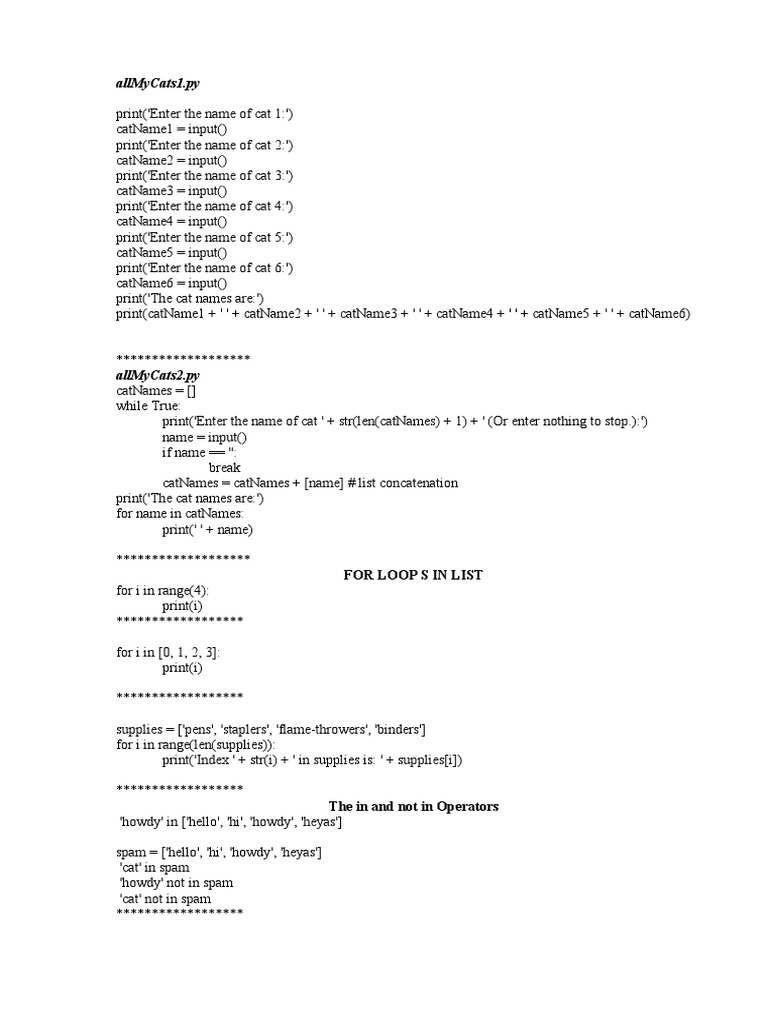 allMyCats1.py

print('Enter the name of cat 1:')
catName1 = input()
print('Enter the name of cat 2:')
catName2 = input()
print('Enter the name of cat 3:')
catName3 = input()
print('Enter the name of cat 4:')
catName4 = input()
print('Enter the name of cat 5:')
catName5 = input()
print('Enter the name of cat 6:')
catName6 = input()
print('The cat names are:')
print(catName1 + ' ' + catName2 + ' ' + catName3 + ' ' + catName4 + ' ' + catName5 + ' ' + catName6)

*******************
allMyCats2.py
catNames = []
while True:
print('Enter the name of cat ' + str(len(catNames) + 1) + ' (Or enter nothing to stop.):')
name = input()
if name == '':
break
catNames = catNames + [name] #list concatenation
print('The cat names are:')
for name in catNames:
print(' ' + name)

*******************
FOR LOOP S IN LIST
for i in range(4):
print(i)
******************

for i in [0, 1, 2, 3]:
print(i)

******************

supplies = ['pens', 'staplers', 'flame-throwers', 'binders']
for i in range(len(supplies)):
print('Index ' + str(i) + ' in supplies is: ' + supplies[i])

******************
The in and not in Operators
'howdy' in ['hello', 'hi', 'howdy', 'heyas']

spam = ['hello', 'hi', 'howdy', 'heyas']
'cat' in spam
'howdy' not in spam
'cat' not in spam
******************